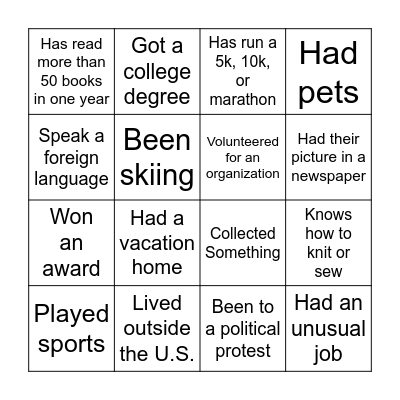 | | | | |
|---|---|---|---|
| Has read more than 50 books in one year | Got a college degree | Has run a 5k, 10k, or marathon | Had pets |
| Speak a foreign language | Been skiing | Volunteered for an organization | Had their picture in a newspaper |
| Won an award | Had a vacation home | Collected Something | Knows how to knit or sew |
| Played sports | Lived outside the U.S. | Been to a political protest | Had an unusual job |